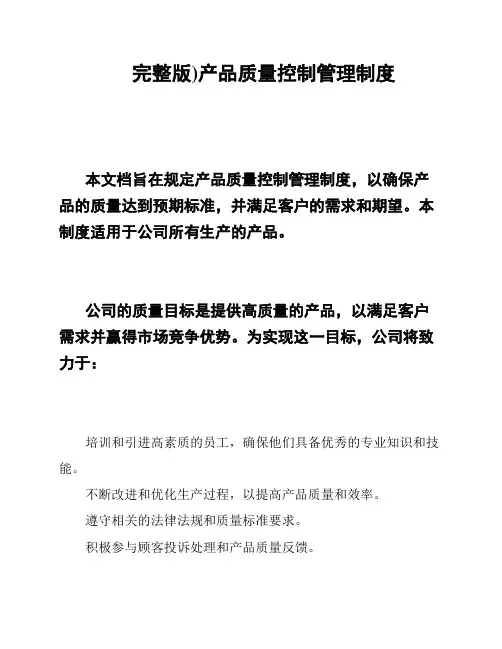 完整版)产品质量控制管理制度

本文档旨在规定产品质量控制管理制度，以确保产品的质量达到预期标准，并满足客户的需求和期望。本制度适用于公司所有生产的产品。

公司的质量目标是提供高质量的产品，以满足客户需求并赢得市场竞争优势。为实现这一目标，公司将致力于：

培训和引进高素质的员工，确保他们具备优秀的专业知识和技能。

不断改进和优化生产过程，以提高产品质量和效率。

遵守相关的法律法规和质量标准要求。

积极参与顾客投诉处理和产品质量反馈。